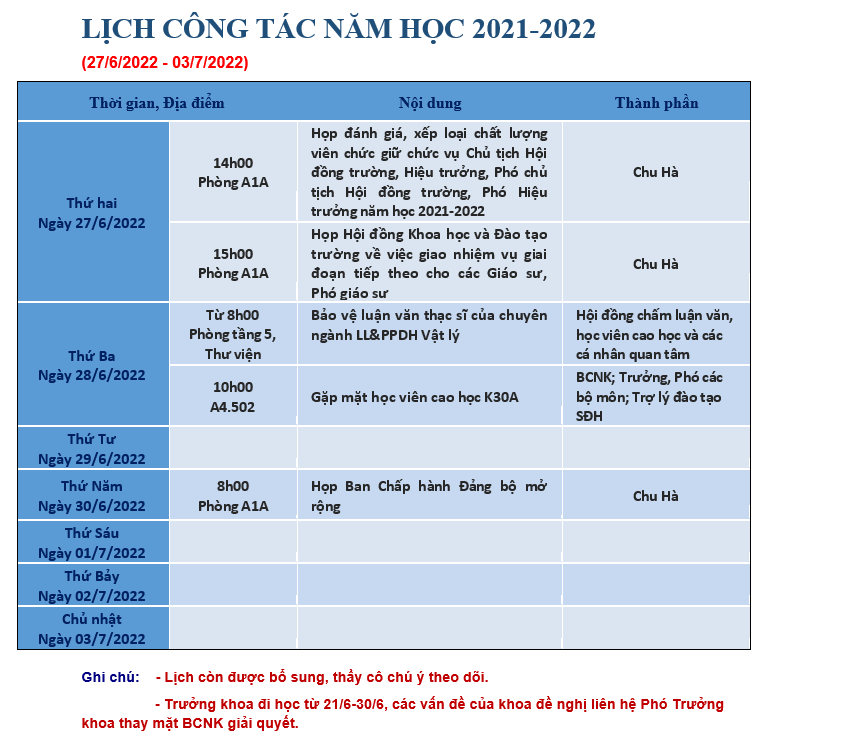 LỊCH CÔNG TÁC NĂM HỌC 2021-2022

(27/6/2022 - 03/7/2022)

| Thời gian, Địa điểm | | Nội dung | Thành phần |
|---|---|---|---|
| Thứ hai Ngày 27/6/2022 | 14h00 Phòng A1A | Họp đánh giá, xếp loại chất lượng viên chức giữ chức vụ Chủ tịch Hội đồng trường, Hiệu trưởng, Phó chủ tịch Hội đồng trường, Phó Hiệu trưởng năm học 2021-2022 | Chu Hà |
| | 15h00 Phòng A1A | Họp Hội đồng Khoa học và Đào tạo trường về việc giao nhiệm vụ giai đoạn tiếp theo cho các Giáo sư, Phó giáo sư | Chu Hà |
| Thứ Ba Ngày 28/6/2022 | Từ 8h00 Phòng tầng 5, Thư viện | Bảo vệ luận văn thạc sĩ của chuyên ngành LL&PPDH Vật lý | Hội đồng chấm luận văn, học viên cao học và các cá nhân quan tâm |
| | 10h00 A4.502 | Gặp mặt học viên cao học K30A | BCNK; Trưởng, Phó các bộ môn; Trợ lý đào tạo SĐH |
| Thứ Tư Ngày 29/6/2022 | | | |
| Thứ Năm Ngày 30/6/2022 | 8h00 Phòng A1A | Họp Ban Chấp hành Đảng bộ mở rộng | Chu Hà |
| Thứ Sáu Ngày 01/7/2022 | | | |
| Thứ Bảy Ngày 02/7/2022 | | | |
| Chủ nhật Ngày 03/7/2022 | | | |

Ghi chú: - Lịch còn được bổ sung, thầy cô chú ý theo dõi.

- Trưởng khoa đi học từ 21/6-30/6, các vấn đề của khoa đề nghị liên hệ Phó Trưởng khoa thay mặt BCNK giải quyết.